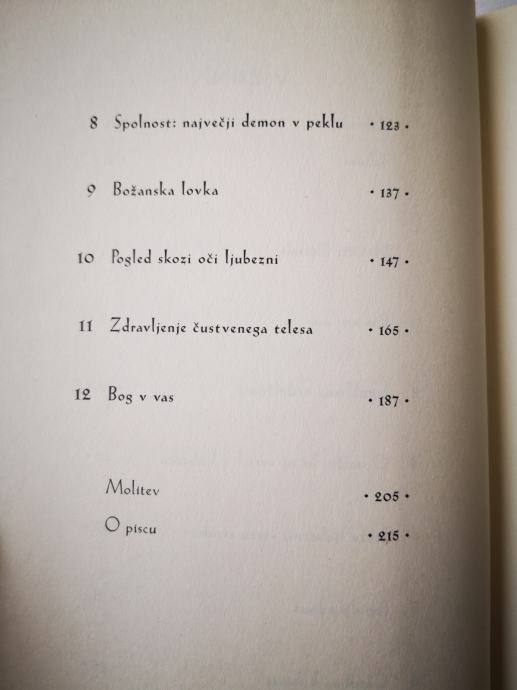 8 Spolnost: največji demon v peklu • 123 •

9 Božanska lovka • 137 •

10 Pogled skozi oči ljubezni • 147 •

11 Zdravljenje čustvenega telesa • 165 •

12 Bog v vas • 187 •

Molitev • 205 •

O piscu • 215 •